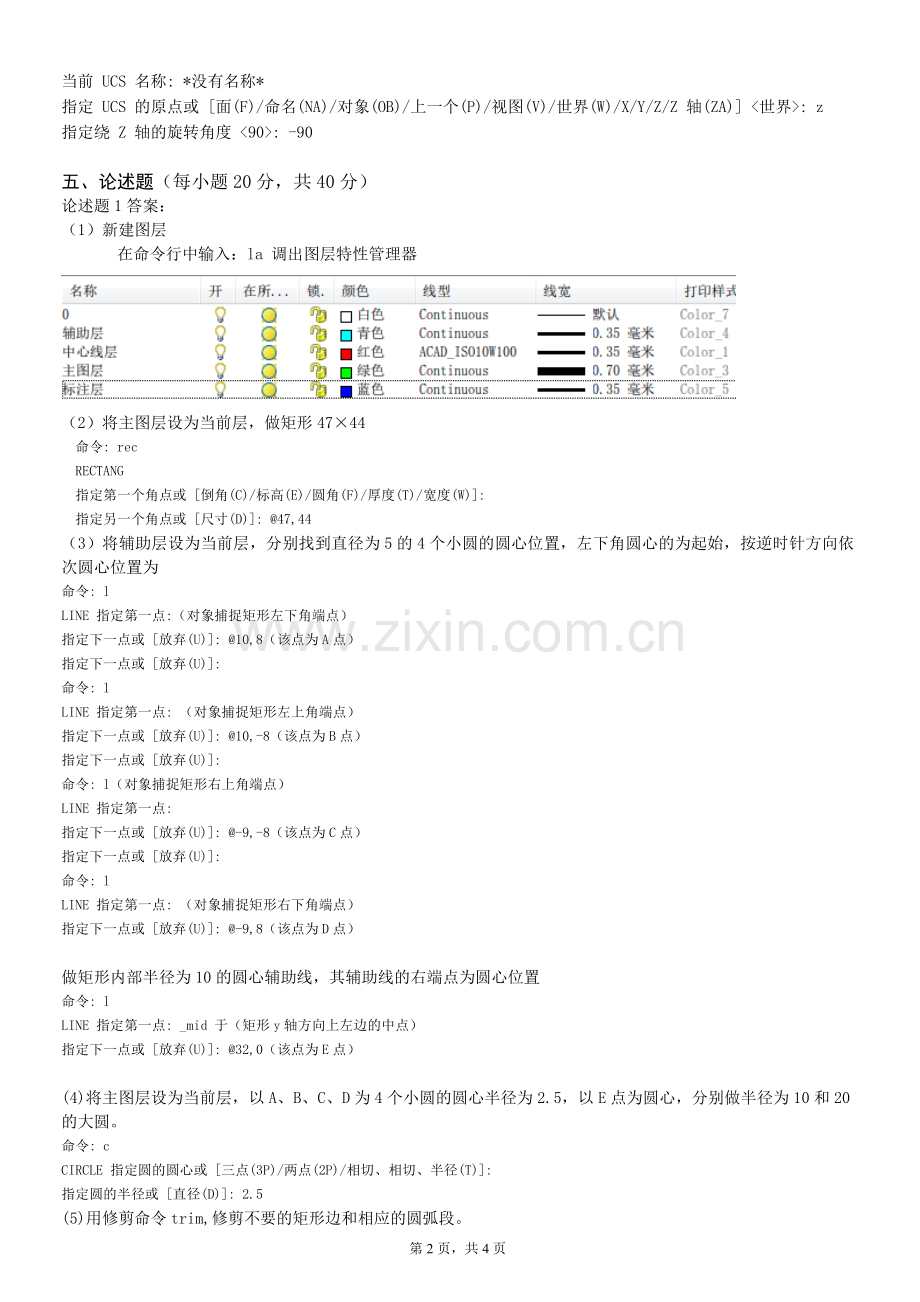 当前 UCS 名称: *没有名称*
指定 UCS 的原点或 [面(F)/命名(NA)/对象(OB)/上一个(P)/视图(V)/世界(W)/X/Y/Z/Z 轴(ZA)] <世界>: z
指定绕 Z 轴的旋转角度 <90>: -90

五、论述题（每小题 20 分，共 40 分）
论述题 1 答案:
（1）新建图层
在命令行中输入：la 调出图层特性管理器

| 名称 | 开 | 在所... | 锁. | 颜色 | 线型 | 线宽 | 打印样式 |
|---|---|---|---|---|---|---|---|
| 0 | | | | 白色 | Continuous | 默认 | Color_7 |
| 辅助层 | | | | 青色 | Continuous | 0.35 毫米 | Color_4 |
| 中心线层 | | | | 红色 | ACAD_ISO10W100 | 0.35 毫米 | Color_1 |
| 主图层 | | | | 绿色 | Continuous | 0.70 毫米 | Color_3 |
| 标注层 | | | | 蓝色 | Continuous | 0.35 毫米 | Color_5 |

（2）将主图层设为当前层，做矩形 47×44
命令: rec
RECTANG
指定第一个角点或 [倒角(C)/标高(E)/圆角(F)/厚度(T)/宽度(W)]:
指定另一个角点或 [尺寸(D)]: @47,44
（3）将辅助层设为当前层，分别找到直径为 5 的 4 个小圆的圆心位置，左下角圆心的为起始，按逆时针方向依次圆心位置为
命令: l
LINE 指定第一点:（对象捕捉矩形左下角端点）
指定下一点或 [放弃(U)]: @10,8（该点为 A 点）
指定下一点或 [放弃(U)]:
命令: l
LINE 指定第一点: （对象捕捉矩形左上角端点）
指定下一点或 [放弃(U)]: @10,-8（该点为 B 点）
指定下一点或 [放弃(U)]:
命令: l（对象捕捉矩形右上角端点）
LINE 指定第一点:
指定下一点或 [放弃(U)]: @-9,-8（该点为 C 点）
指定下一点或 [放弃(U)]:
命令: l
LINE 指定第一点: （对象捕捉矩形右下角端点）
指定下一点或 [放弃(U)]: @-9,8（该点为 D 点）

做矩形内部半径为 10 的圆心辅助线，其辅助线的右端点为圆心位置
命令: l
LINE 指定第一点: _mid 于（矩形 y 轴方向上左边的中点）
指定下一点或 [放弃(U)]: @32,0（该点为 E 点）

(4)将主图层设为当前层，以 A、B、C、D 为 4 个小圆的圆心半径为 2.5，以 E 点为圆心，分别做半径为 10 和 20 的大圆。
命令: c
CIRCLE 指定圆的圆心或 [三点(3P)/两点(2P)/相切、相切、半径(T)]:
指定圆的半径或 [直径(D)]: 2.5
(5)用修剪命令 trim,修剪不要的矩形边和相应的圆弧段。

www.zixin.com.cn

第 2 页，共 4 页